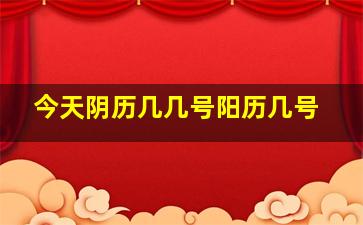 今天阴历几几号阳历几号